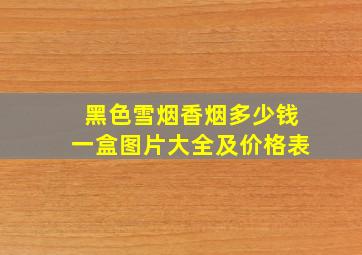 黑色雪烟香烟多少钱
一盒图片大全及价格表